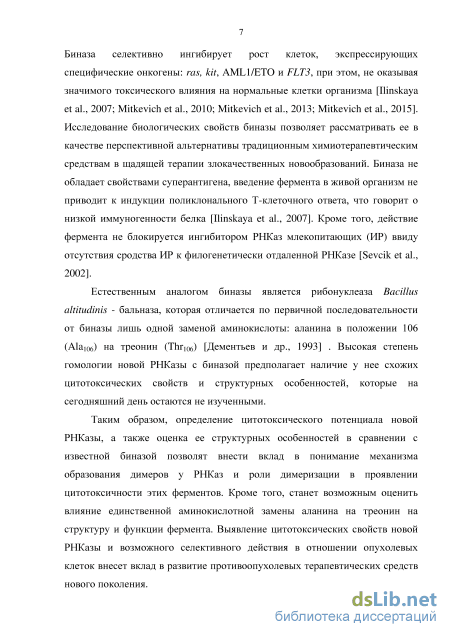 7

Биназа селективно ингибирует рост клеток, экспрессирующих специфические онкогены: ras, kit, AML1/ETO и FLT3, при этом, не оказывая значимого токсического влияния на нормальные клетки организма [Ilinskaya et al., 2007; Mitkevich et al., 2010; Mitkevich et al., 2013; Mitkevich et al., 2015]. Исследование биологических свойств биназы позволяет рассматривать ее в качестве перспективной альтернативы традиционным химиотерапевтическим средствам в щадящей терапии злокачественных новообразований. Биназа не обладает свойствами суперантигена, введение фермента в живой организм не приводит к индукции поликлонального Т-клеточного ответа, что говорит о низкой иммуногенности белка [Ilinskaya et al., 2007]. Кроме того, действие фермента не блокируется ингибитором РНКаз млекопитающих (ИР) ввиду отсутствия сродства ИР к филогенетически отдаленной РНКазе [Sevcik et al., 2002].

Естественным аналогом биназы является рибонуклеаза Bacillus altitudinis - бальназа, которая отличается по первичной последовательности от биназы лишь одной заменой аминокислоты: аланина в положении 106 ($Ala_{106}$) на треонин ($Thr_{106}$) [Дементьев и др., 1993] . Высокая степень гомологии новой РНКазы с биназой предполагает наличие у нее схожих цитотоксических свойств и структурных особенностей, которые на сегодняшний день остаются не изученными.

Таким образом, определение цитотоксического потенциала новой РНКазы, а также оценка ее структурных особенностей в сравнении с известной биназой позволят внести вклад в понимание механизма образования димеров у РНКаз и роли димеризации в проявлении цитотоксичности этих ферментов. Кроме того, станет возможным оценить влияние единственной аминокислотной замены аланина на треонин на структуру и функции фермента. Выявление цитотоксических свойств новой РНКазы и возможного селективного действия в отношении опухолевых клеток внесет вклад в развитие противоопухолевых терапевтических средств нового поколения.

dsLib.net
библиотека диссертаций